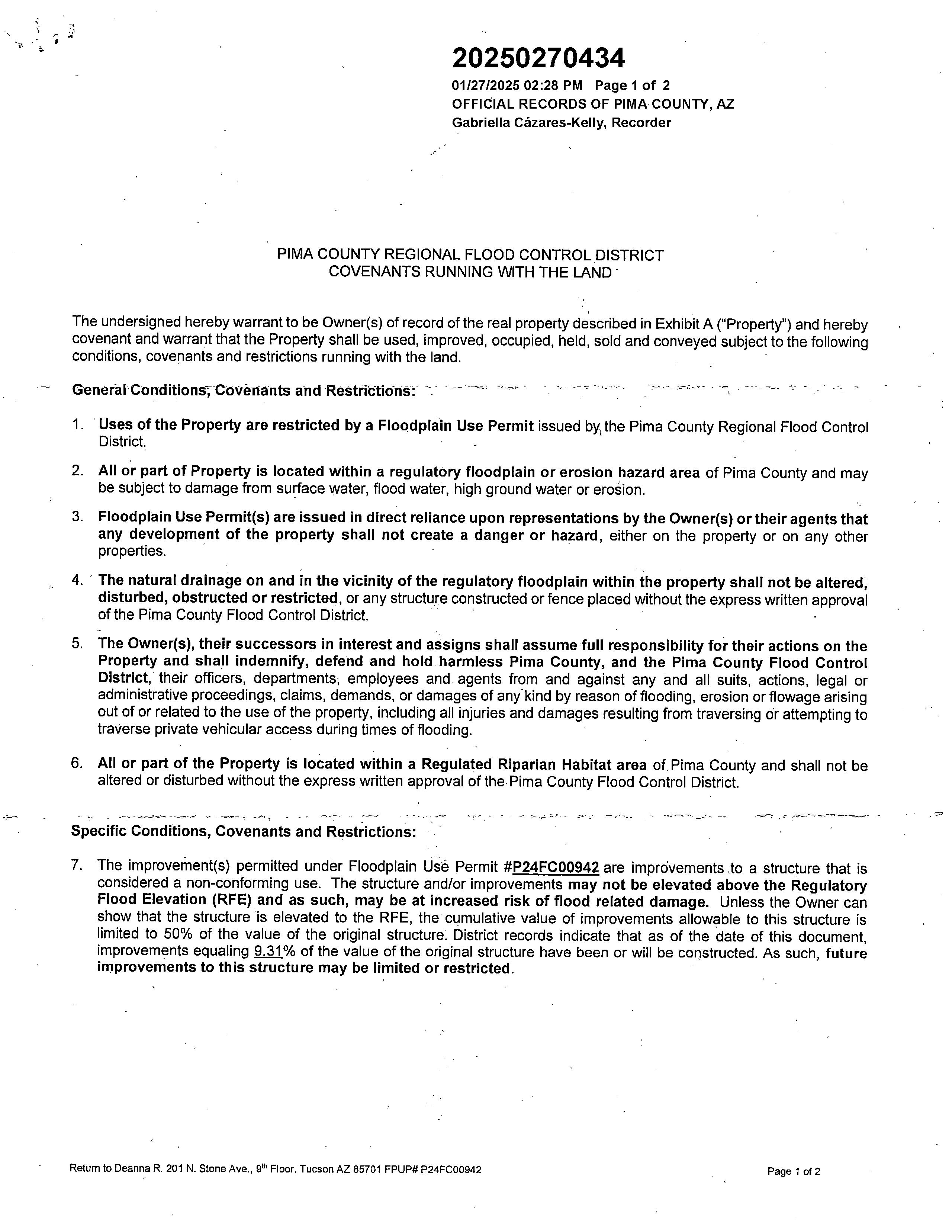 20250270434

01/27/2025 02:28 PM Page 1 of 2
OFFICIAL RECORDS OF PIMA COUNTY, AZ
Gabriella Cázares-Kelly, Recorder

PIMA COUNTY REGIONAL FLOOD CONTROL DISTRICT
COVENANTS RUNNING WITH THE LAND

The undersigned hereby warrant to be Owner(s) of record of the real property described in Exhibit A ("Property") and hereby covenant and warrant that the Property shall be used, improved, occupied, held, sold and conveyed subject to the following conditions, covenants and restrictions running with the land.

General Conditions, Covenants and Restrictions:

1. Uses of the Property are restricted by a Floodplain Use Permit issued by the Pima County Regional Flood Control District.

2. All or part of Property is located within a regulatory floodplain or erosion hazard area of Pima County and may be subject to damage from surface water, flood water, high ground water or erosion.

3. Floodplain Use Permit(s) are issued in direct reliance upon representations by the Owner(s) or their agents that any development of the property shall not create a danger or hazard, either on the property or on any other properties.

4. The natural drainage on and in the vicinity of the regulatory floodplain within the property shall not be altered, disturbed, obstructed or restricted, or any structure constructed or fence placed without the express written approval of the Pima County Flood Control District.

5. The Owner(s), their successors in interest and assigns shall assume full responsibility for their actions on the Property and shall indemnify, defend and hold harmless Pima County, and the Pima County Flood Control District, their officers, departments, employees and agents from and against any and all suits, actions, legal or administrative proceedings, claims, demands, or damages of any kind by reason of flooding, erosion or flowage arising out of or related to the use of the property, including all injuries and damages resulting from traversing or attempting to traverse private vehicular access during times of flooding.

6. All or part of the Property is located within a Regulated Riparian Habitat area of Pima County and shall not be altered or disturbed without the express written approval of the Pima County Flood Control District.

Specific Conditions, Covenants and Restrictions:

7. The improvement(s) permitted under Floodplain Use Permit #P24FC00942 are improvements to a structure that is considered a non-conforming use. The structure and/or improvements may not be elevated above the Regulatory Flood Elevation (RFE) and as such, may be at increased risk of flood related damage. Unless the Owner can show that the structure is elevated to the RFE, the cumulative value of improvements allowable to this structure is limited to 50% of the value of the original structure. District records indicate that as of the date of this document, improvements equaling 9.31% of the value of the original structure have been or will be constructed. As such, future improvements to this structure may be limited or restricted.

Return to Deanna R. 201 N. Stone Ave., 9th Floor. Tucson AZ 85701 FPUP# P24FC00942

Page 1 of 2